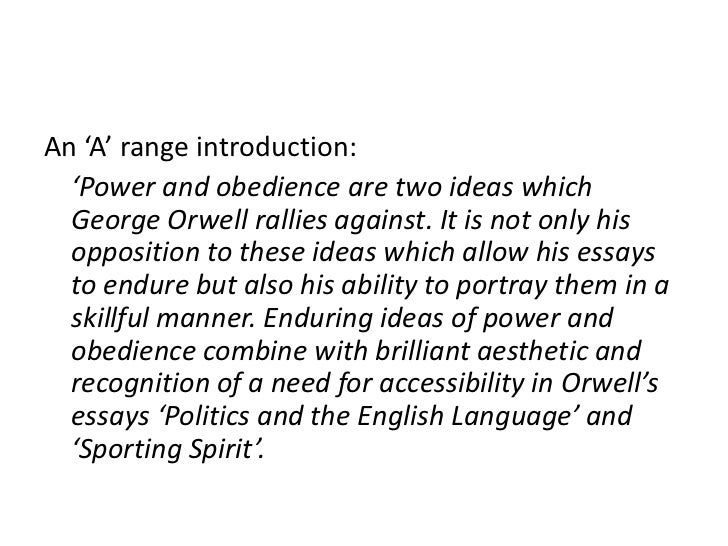 An ‘A’ range introduction:

‘Power and obedience are two ideas which George Orwell rallies against. It is not only his opposition to these ideas which allow his essays to endure but also his ability to portray them in a skillful manner. Enduring ideas of power and obedience combine with brilliant aesthetic and recognition of a need for accessibility in Orwell’s essays ‘Politics and the English Language’ and ‘Sporting Spirit’.